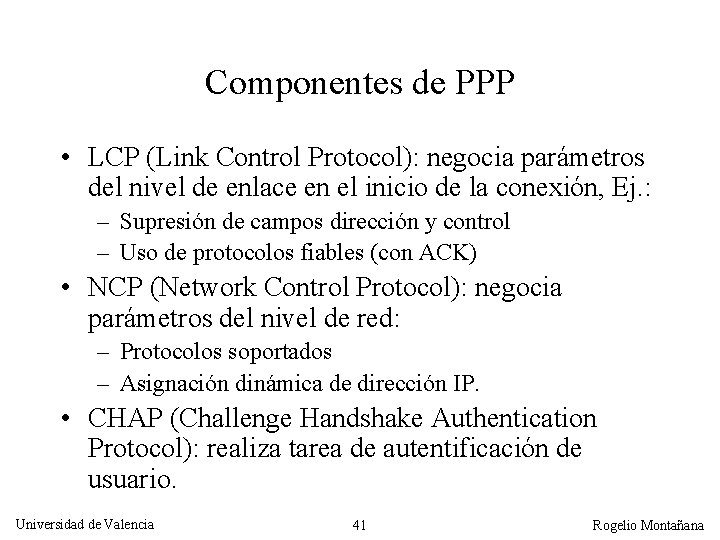 Componentes de PPP

• LCP (Link Control Protocol): negocia parámetros del nivel de enlace en el inicio de la conexión, Ej.:
– Supresión de campos dirección y control
– Uso de protocolos fiables (con ACK)

• NCP (Network Control Protocol): negocia parámetros del nivel de red:
– Protocolos soportados
– Asignación dinámica de dirección IP.

• CHAP (Challenge Handshake Authentication Protocol): realiza tarea de autentificación de usuario.

Universidad de Valencia 41 Rogelio Montañana